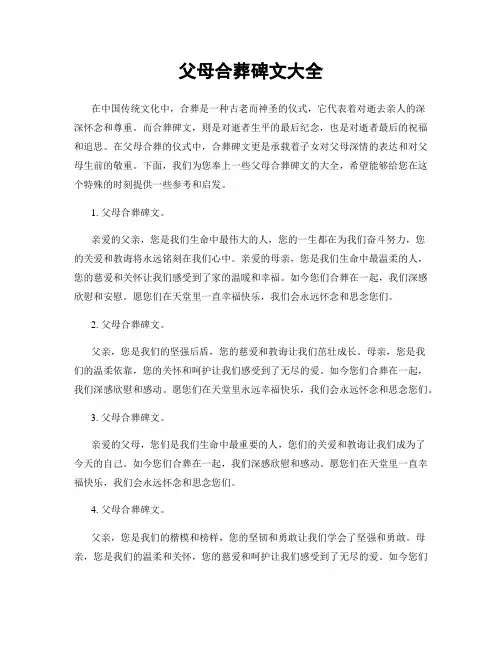 父母合葬碑文大全

在中国传统文化中，合葬是一种古老而神圣的仪式，它代表着对逝去亲人的深深怀念和尊重。而合葬碑文，则是对逝者生平的最后纪念，也是对逝者最后的祝福和追思。在父母合葬的仪式中，合葬碑文更是承载着子女对父母深情的表达和对父母生前的敬重。下面，我们为您奉上一些父母合葬碑文的大全，希望能够给您在这个特殊的时刻提供一些参考和启发。

1. 父母合葬碑文。

亲爱的父亲，您是我们生命中最伟大的人，您的一生都在为我们奋斗努力，您的关爱和教诲将永远铭刻在我们心中。亲爱的母亲，您是我们生命中最温柔的人，您的慈爱和关怀让我们感受到了家的温暖和幸福。如今您们合葬在一起，我们深感欣慰和安慰。愿您们在天堂里一直幸福快乐，我们会永远怀念和思念您们。

2. 父母合葬碑文。

父亲，您是我们的坚强后盾，您的慈爱和教诲让我们茁壮成长。母亲，您是我们的温柔依靠，您的关怀和呵护让我们感受到了无尽的爱。如今您们合葬在一起，我们深感欣慰和感动。愿您们在天堂里永远幸福快乐，我们会永远怀念和思念您们。

3. 父母合葬碑文。

亲爱的父母，您们是我们生命中最重要的人，您们的关爱和教诲让我们成为了今天的自己。如今您们合葬在一起，我们深感欣慰和感动。愿您们在天堂里一直幸福快乐，我们会永远怀念和思念您们。

4. 父母合葬碑文。

父亲，您是我们的楷模和榜样，您的坚韧和勇敢让我们学会了坚强和勇敢。母亲，您是我们的温柔和关怀，您的慈爱和呵护让我们感受到了无尽的爱。如今您们